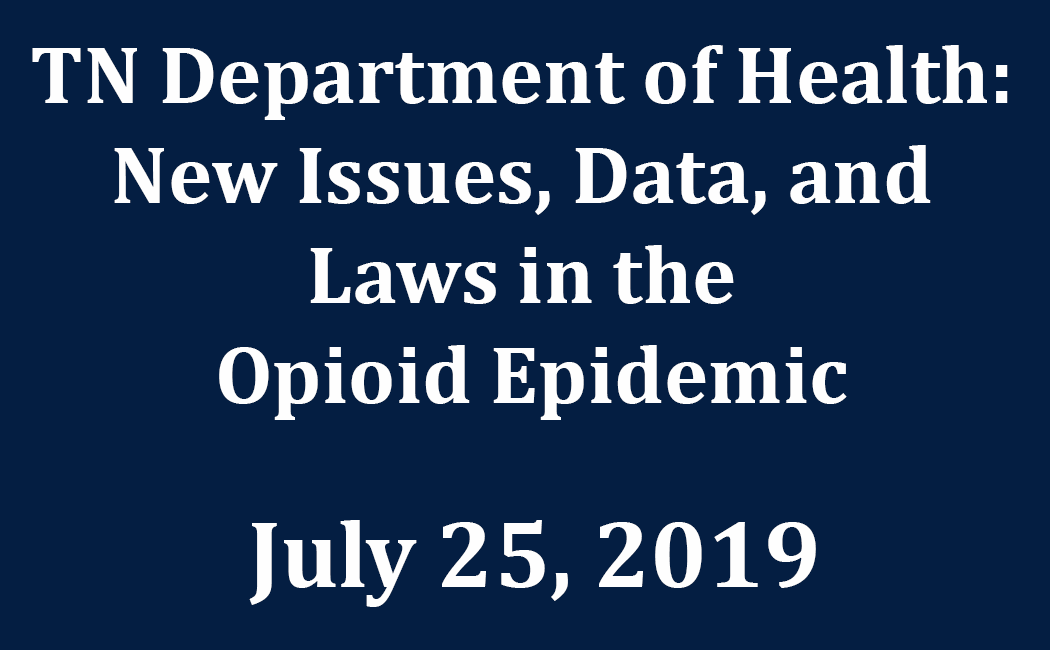 TN Department of Health: New Issues, Data, and Laws in the Opioid Epidemic

July 25, 2019